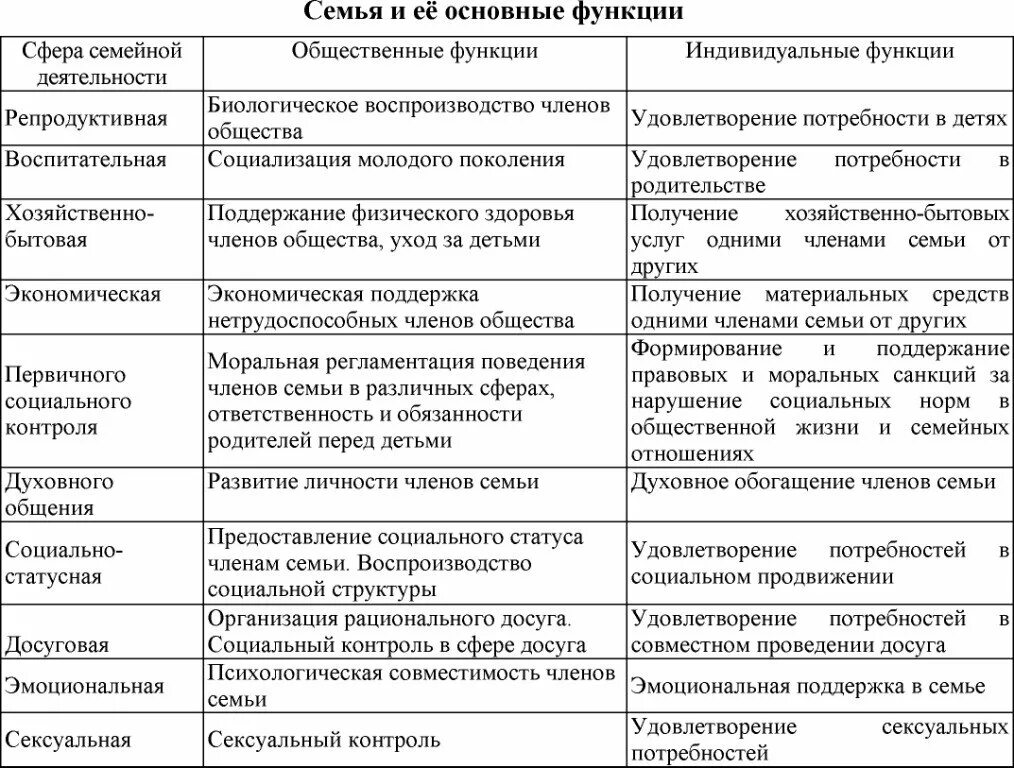 Семья и её основные функции

| Сфера семейной деятельности | Общественные функции | Индивидуальные функции |
|---|---|---|
| Репродуктивная | Биологическое воспроизводство членов общества | Удовлетворение потребности в детях |
| Воспитательная | Социализация молодого поколения | Удовлетворение потребности в родительстве |
| Хозяйственно-бытовая | Поддержание физического здоровья членов общества, уход за детьми | Получение хозяйственно-бытовых услуг одними членами семьи от других |
| Экономическая | Экономическая поддержка нетрудоспособных членов общества | Получение материальных средств одними членами семьи от других |
| Первичного социального контроля | Моральная регламентация поведения членов семьи в различных сферах, ответственность и обязанности родителей перед детьми | Формирование и поддержание правовых и моральных санкций за нарушение социальных норм в общественной жизни и семейных отношениях |
| Духовного общения | Развитие личности членов семьи | Духовное обогащение членов семьи |
| Социально-статусная | Предоставление социального статуса членам семьи. Воспроизводство социальной структуры | Удовлетворение потребностей в социальном продвижении |
| Досуговая | Организация рационального досуга. Социальный контроль в сфере досуга | Удовлетворение потребностей в совместном проведении досуга |
| Эмоциональная | Психологическая совместимость членов семьи | Эмоциональная поддержка в семье |
| Сексуальная | Сексуальный контроль | Удовлетворение сексуальных потребностей |